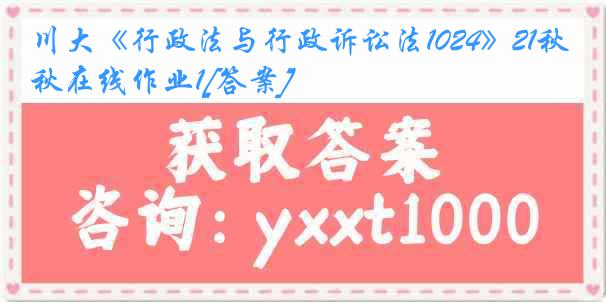 川大《行政法与行政诉讼法1024》21秋秋在线作业1[答案]

获取答案

咨询：yxxt1000